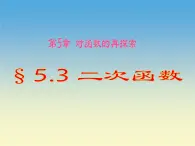 第5章 对函数的再探索

§ 5.3 二次函数